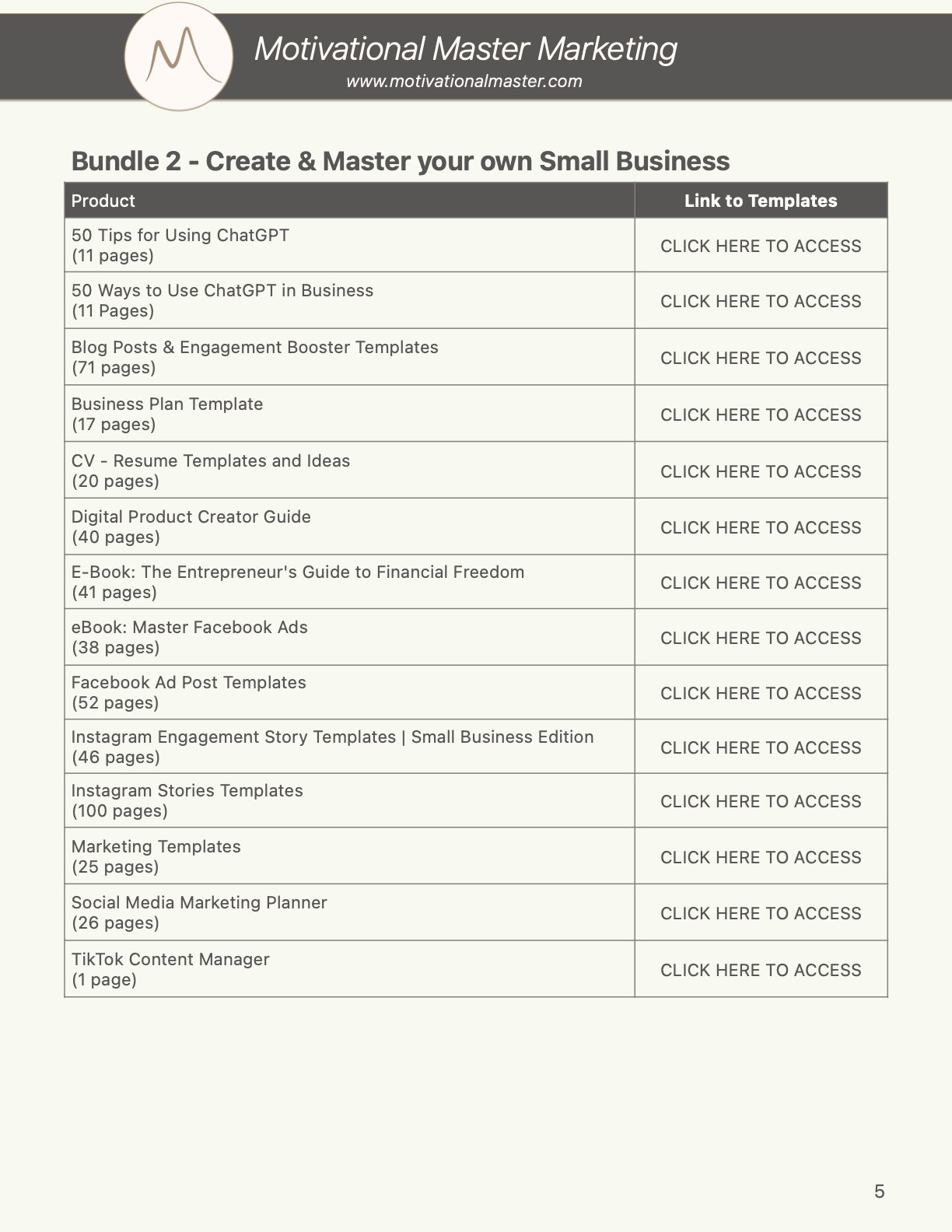 Motivational Master Marketing
www.motivationalmaster.com

Bundle 2 - Create & Master your own Small Business

| Product | Link to Templates |
|---|---|
| 50 Tips for Using ChatGPT (11 pages) | CLICK HERE TO ACCESS |
| 50 Ways to Use ChatGPT in Business (11 Pages) | CLICK HERE TO ACCESS |
| Blog Posts & Engagement Booster Templates (71 pages) | CLICK HERE TO ACCESS |
| Business Plan Template (17 pages) | CLICK HERE TO ACCESS |
| CV - Resume Templates and Ideas (20 pages) | CLICK HERE TO ACCESS |
| Digital Product Creator Guide (40 pages) | CLICK HERE TO ACCESS |
| E-Book: The Entrepreneur's Guide to Financial Freedom (41 pages) | CLICK HERE TO ACCESS |
| eBook: Master Facebook Ads (38 pages) | CLICK HERE TO ACCESS |
| Facebook Ad Post Templates (52 pages) | CLICK HERE TO ACCESS |
| Instagram Engagement Story Templates \| Small Business Edition (46 pages) | CLICK HERE TO ACCESS |
| Instagram Stories Templates (100 pages) | CLICK HERE TO ACCESS |
| Marketing Templates (25 pages) | CLICK HERE TO ACCESS |
| Social Media Marketing Planner (26 pages) | CLICK HERE TO ACCESS |
| TikTok Content Manager (1 page) | CLICK HERE TO ACCESS |

5